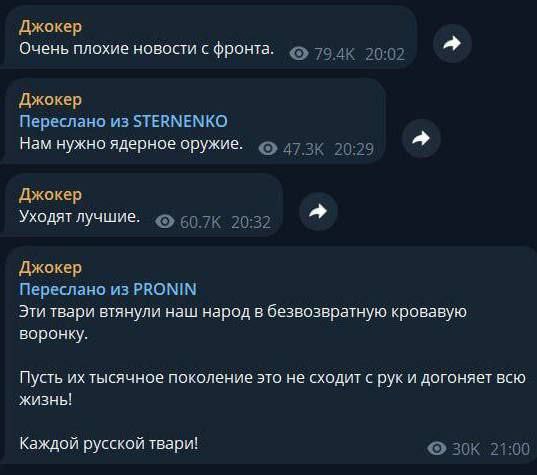 Джокер
Очень плохие новости с фронта. 79.4K 20:02

Джокер
Переслано из STERNENKO
Нам нужно ядерное оружие. 47.3K 20:29

Джокер
Уходят лучшие. 60.7K 20:32

Джокер
Переслано из PRONIN
Эти твари втянули наш народ в безвозвратную кровавую воронку.

Пусть их тысячное поколение это не сходит с рук и догоняет всю жизнь!

Каждой русской твари! 30K 21:00